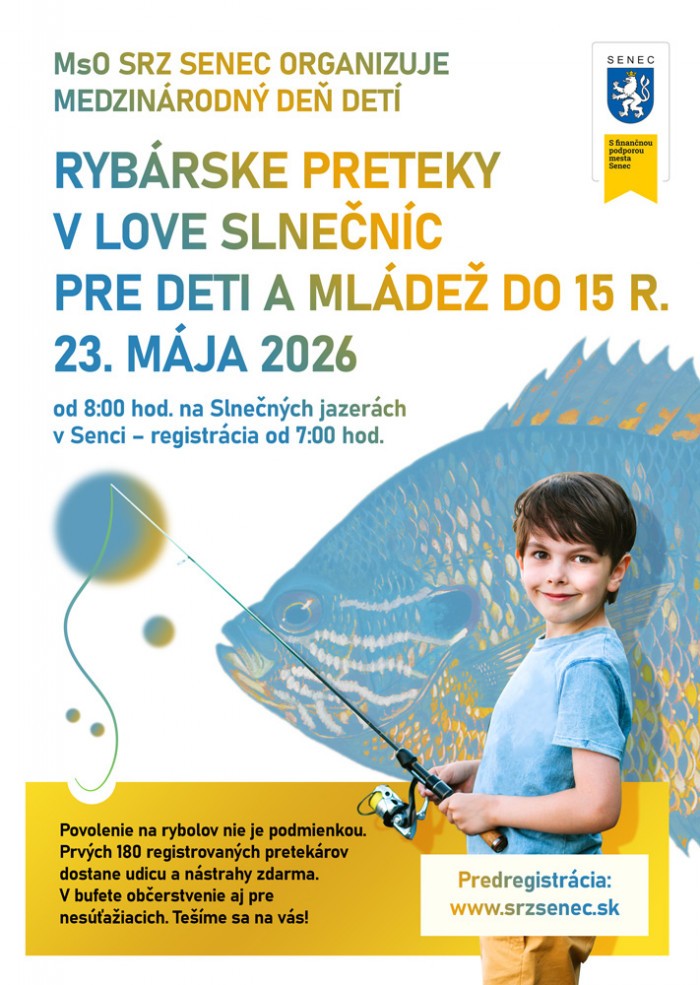 MsO SRZ SENEC ORGANIZUJE
MEDZINÁRODNÝ DEŇ DETÍ

SENEC

S finančnou podporou mesta Senec

RYBÁRSKE PRETEKY
V LOVE SLNEČNÍC
PRE DETI A MLÁDEŽ DO 15 R.
23. MÁJA 2026

od 8:00 hod. na Slnečných jazerách v Senci – registrácia od 7:00 hod.

Povolenie na rybolov nie je podmienkou. Prvých 180 registrovaných pretekárov dostane udicu a nástrahy zdarma. V bufete občerstvenie aj pre nesúťažiacich. Tešíme sa na vás!

Predregistrácia:
www.srzsenec.sk